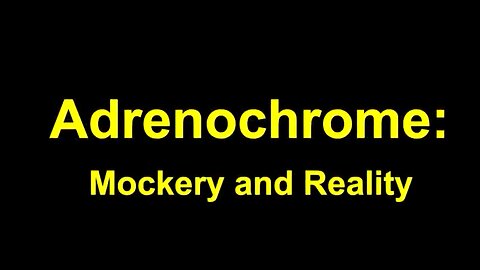 Adrenochrome:

Mockery and Reality